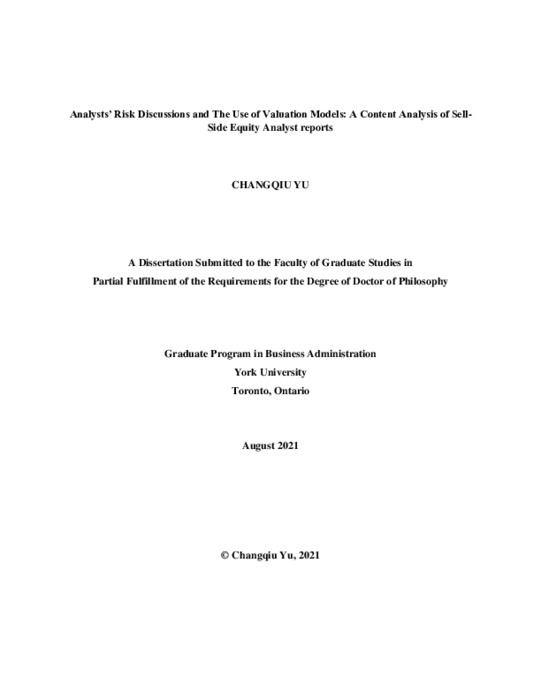 Analysts' Risk Discussions and The Use of Valuation Models: A Content Analysis of Sell-Side Equity Analyst reports

CHANGQIU YU

A Dissertation Submitted to the Faculty of Graduate Studies in Partial Fulfillment of the Requirements for the Degree of Doctor of Philosophy

Graduate Program in Business Administration
York University
Toronto, Ontario

August 2021

© Changqiu Yu, 2021